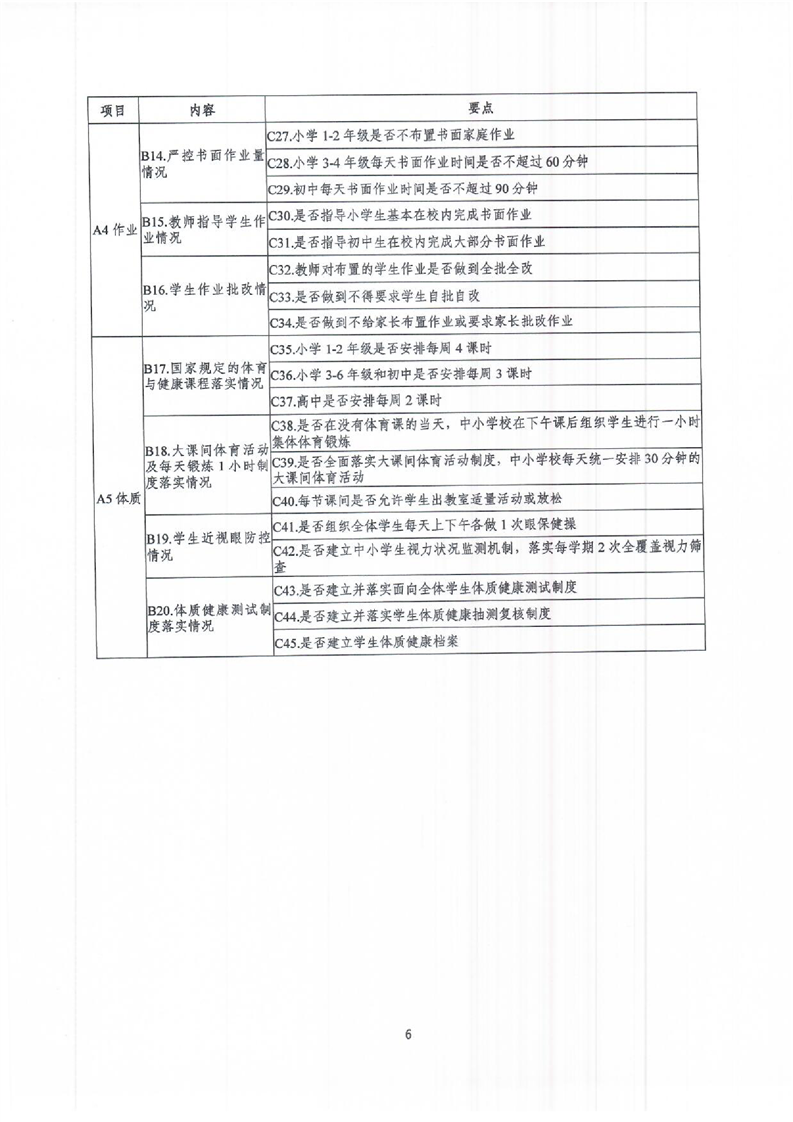 | 项目 | 内容 | 要点 |
|---|---|---|
| A4 作业 | B14.严控书面作业量情况 | C27.小学 1-2 年级是否不布置书面家庭作业 |
| | | C28.小学 3-4 年级每天书面作业时间是否不超过 60 分钟 |
| | | C29.初中每天书面作业时间是否不超过 90 分钟 |
| | B15.教师指导学生作业情况 | C30.是否指导小学生基本在校内完成书面作业 |
| | | C31.是否指导初中生在校内完成大部分书面作业 |
| | B16.学生作业批改情况 | C32.教师对布置的学生作业是否做到全批全改 |
| | | C33.是否做到不得要求学生自批自改 |
| | | C34.是否做到不给家长布置作业或要求家长批改作业 |
| A5 体质 | B17.国家规定的体育与健康课程落实情况 | C35.小学 1-2 年级是否安排每周 4 课时 |
| | | C36.小学 3-6 年级和初中是否安排每周 3 课时 |
| | | C37.高中是否安排每周 2 课时 |
| | B18.大课间体育活动及每天锻炼 1 小时制度落实情况 | C38.是否在没有体育课的当天，中小学校在下午课后组织学生进行一小时集体体育锻炼 |
| | | C39.是否全面落实大课间体育活动制度，中小学校每天统一安排 30 分钟的大课间体育活动 |
| | | C40.每节课间是否允许学生出教室适量活动或放松 |
| | B19.学生近视眼防控情况 | C41.是否组织全体学生每天上下午各做 1 次眼保健操 |
| | | C42.是否建立中小学生视力状况监测机制，落实每学期 2 次全覆盖视力筛查 |
| | B20.体质健康测试制度落实情况 | C43.是否建立并落实面向全体学生体质健康测试制度 |
| | | C44.是否建立并落实学生体质健康抽测复核制度 |
| | | C45.是否建立学生体质健康档案 |

6